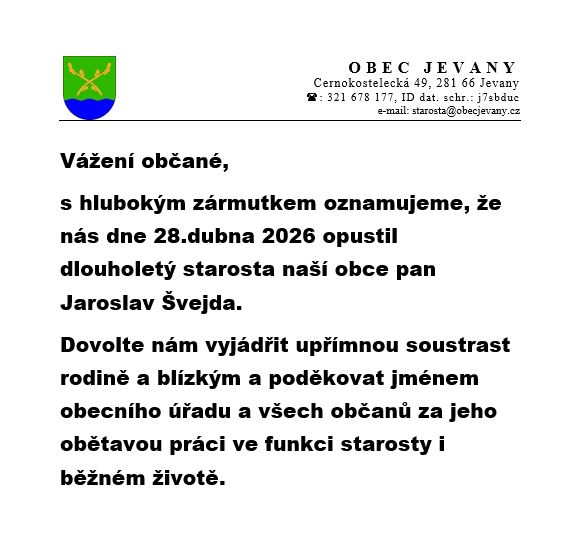 OBEC JEVANY
Cernokostelecká 49, 281 66 Jevany
☎: 321 678 177, ID dat. schr.: j7sbduc
e-mail: starosta@obecjevany.cz

Vážení občané,

s hlubokým zármutkem oznamujeme, že nás dne 28.dubna 2026 opustil dlouholetý starosta naší obce pan Jaroslav Švejda.

Dovolte nám vyjádřit upřímnou soustrast rodině a blízkým a poděkovat jménem obecního úřadu a všech občanů za jeho obětavou práci ve funkci starosty i běžném životě.